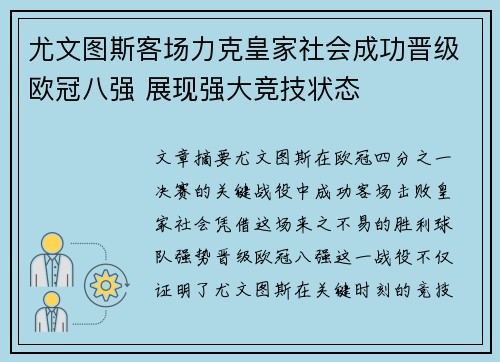 尤文图斯客场力克皇家社会成功晋级欧冠八强 展现强大竞技状态

文章摘要尤文图斯在欧冠四分之一决赛的关键战役中成功客场击败皇家社会凭借这场来之不易的胜利球队强势晋级欧冠八强这一战役不仅证明了尤文图斯在关键时刻的竞技